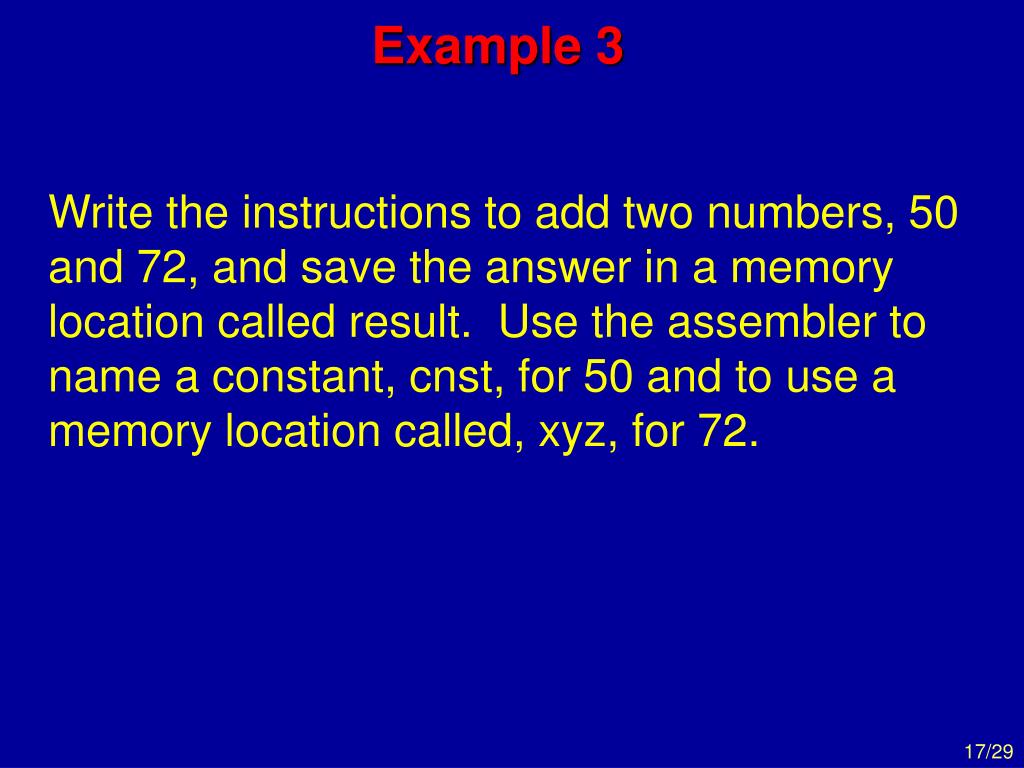 Example 3

Write the instructions to add two numbers, 50 and 72, and save the answer in a memory location called result.  Use the assembler to name a constant, cnst, for 50 and to use a memory location called, xyz, for 72.

17/29